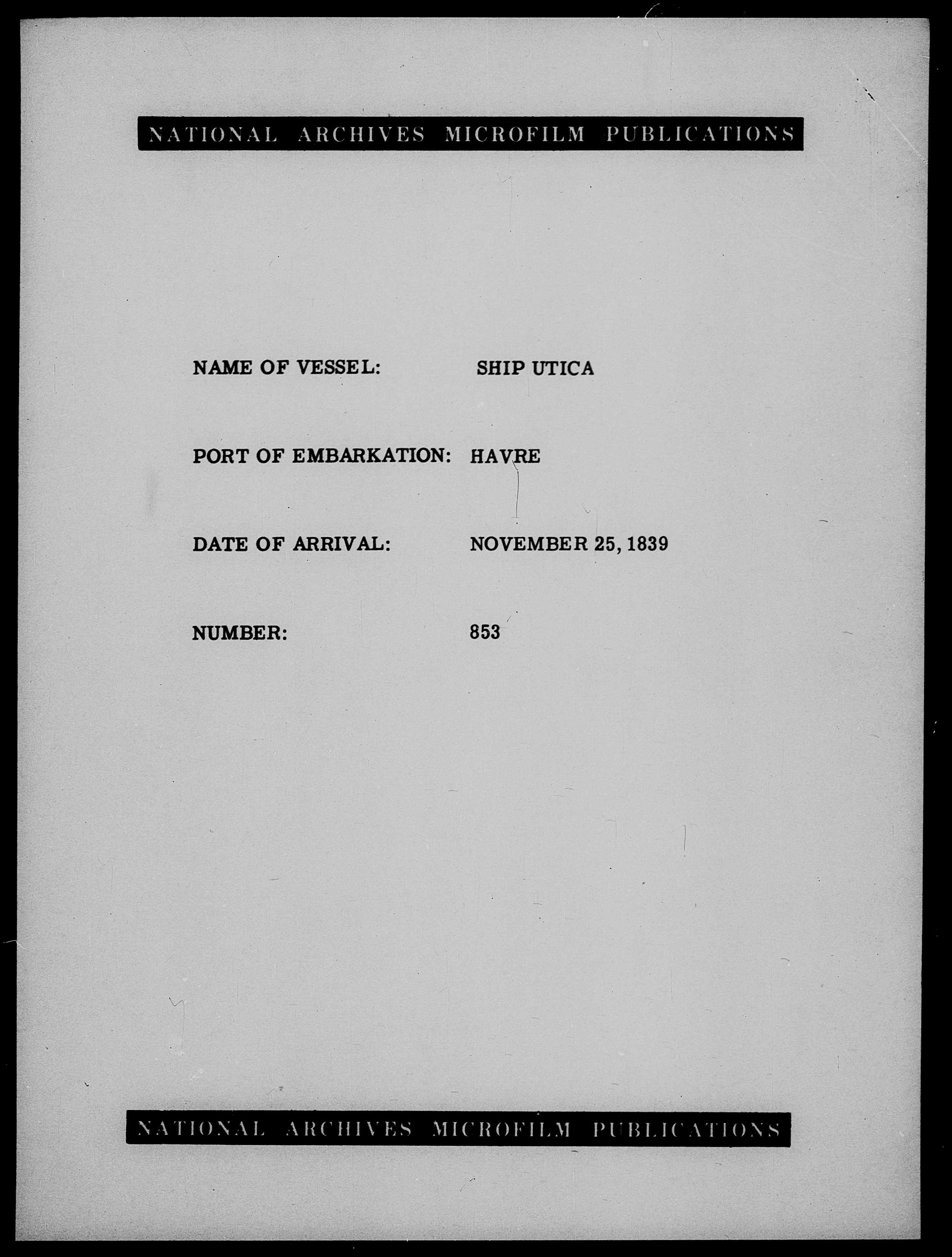 NATIONAL ARCHIVES MICROFILM PUBLICATIONS

NAME OF VESSEL: SHIP UTICA

PORT OF EMBARKATION: HAVRE

DATE OF ARRIVAL: NOVEMBER 25, 1839

NUMBER: 853

NATIONAL ARCHIVES MICROFILM PUBLICATIONS